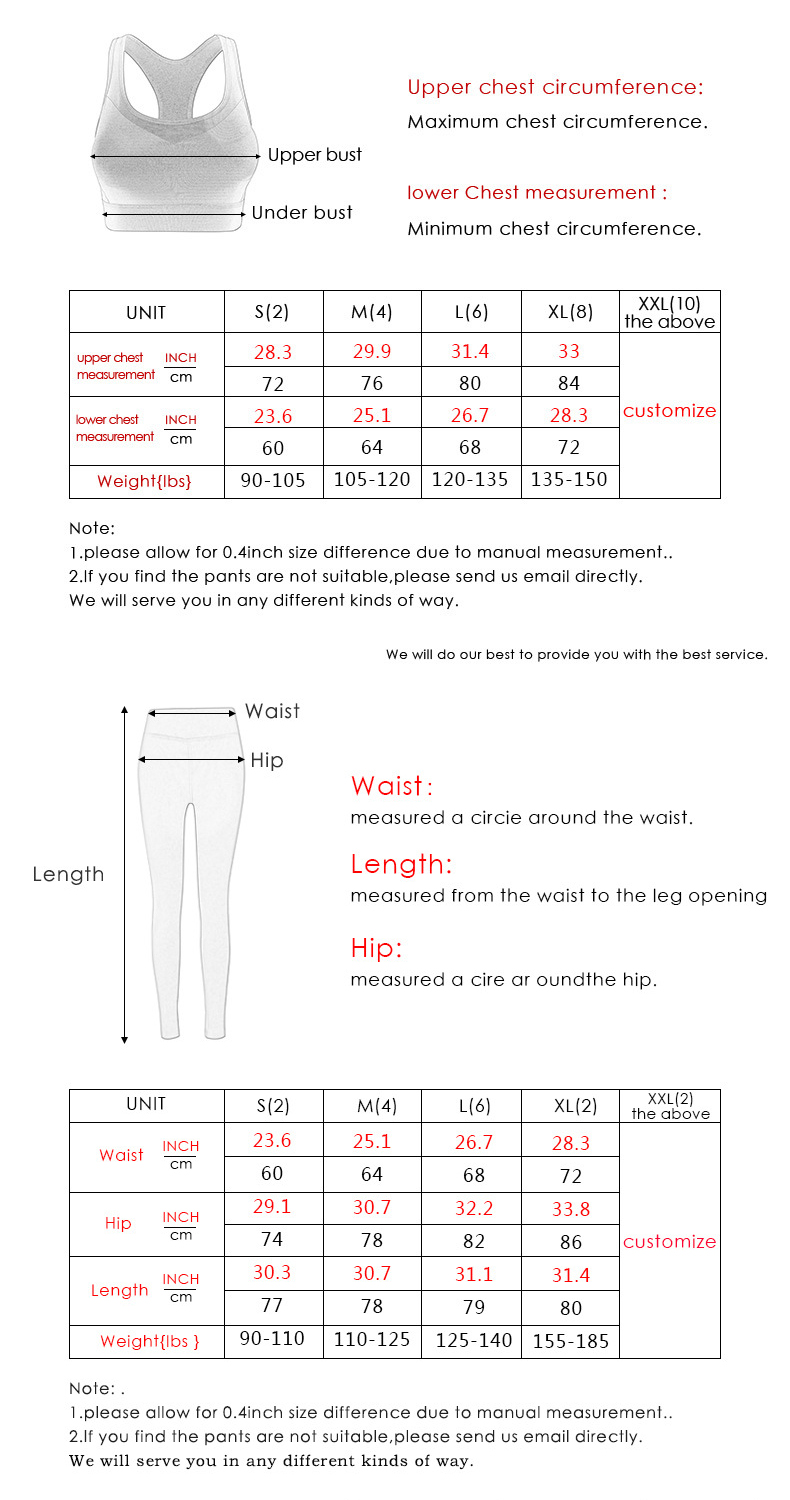 Upper bust

Under bust

Upper chest circumference:
Maximum chest circumference.

lower Chest measurement :
Minimum chest circumference.

| UNIT | | S(2) | M(4) | L(6) | XL(8) | XXL(10) the above |
|---|---|---|---|---|---|---|
| upper chest measurement | INCH | 28.3 | 29.9 | 31.4 | 33 | customize |
| | cm | 72 | 76 | 80 | 84 | |
| lower chest measurement | INCH | 23.6 | 25.1 | 26.7 | 28.3 | |
| | cm | 60 | 64 | 68 | 72 | |
| Weight{lbs} | | 90-105 | 105-120 | 120-135 | 135-150 | |

Note:
1.please allow for 0.4inch size difference due to manual measurement..
2.If you find the pants are not suitable,please send us email directly.
We will serve you in any different kinds of way.

We will do our best to provide you with the best service.

Waist

Hip

Length

Waist:
measured a circie around the waist.

Length:
measured from the waist to the leg opening

Hip:
measured a cire ar oundthe hip.

| UNIT | | S(2) | M(4) | L(6) | XL(2) | XXL(2) the above |
|---|---|---|---|---|---|---|
| Waist | INCH | 23.6 | 25.1 | 26.7 | 28.3 | customize |
| | cm | 60 | 64 | 68 | 72 | |
| Hip | INCH | 29.1 | 30.7 | 32.2 | 33.8 | |
| | cm | 74 | 78 | 82 | 86 | |
| Length | INCH | 30.3 | 30.7 | 31.1 | 31.4 | |
| | cm | 77 | 78 | 79 | 80 | |
| Weight{lbs } | | 90-110 | 110-125 | 125-140 | 155-185 | |

Note: .
1.please allow for 0.4inch size difference due to manual measurement..
2.If you find the pants are not suitable,please send us email directly.
We will serve you in any different kinds of way.